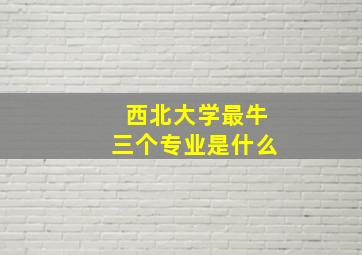 西北大学最牛
三个专业是什么